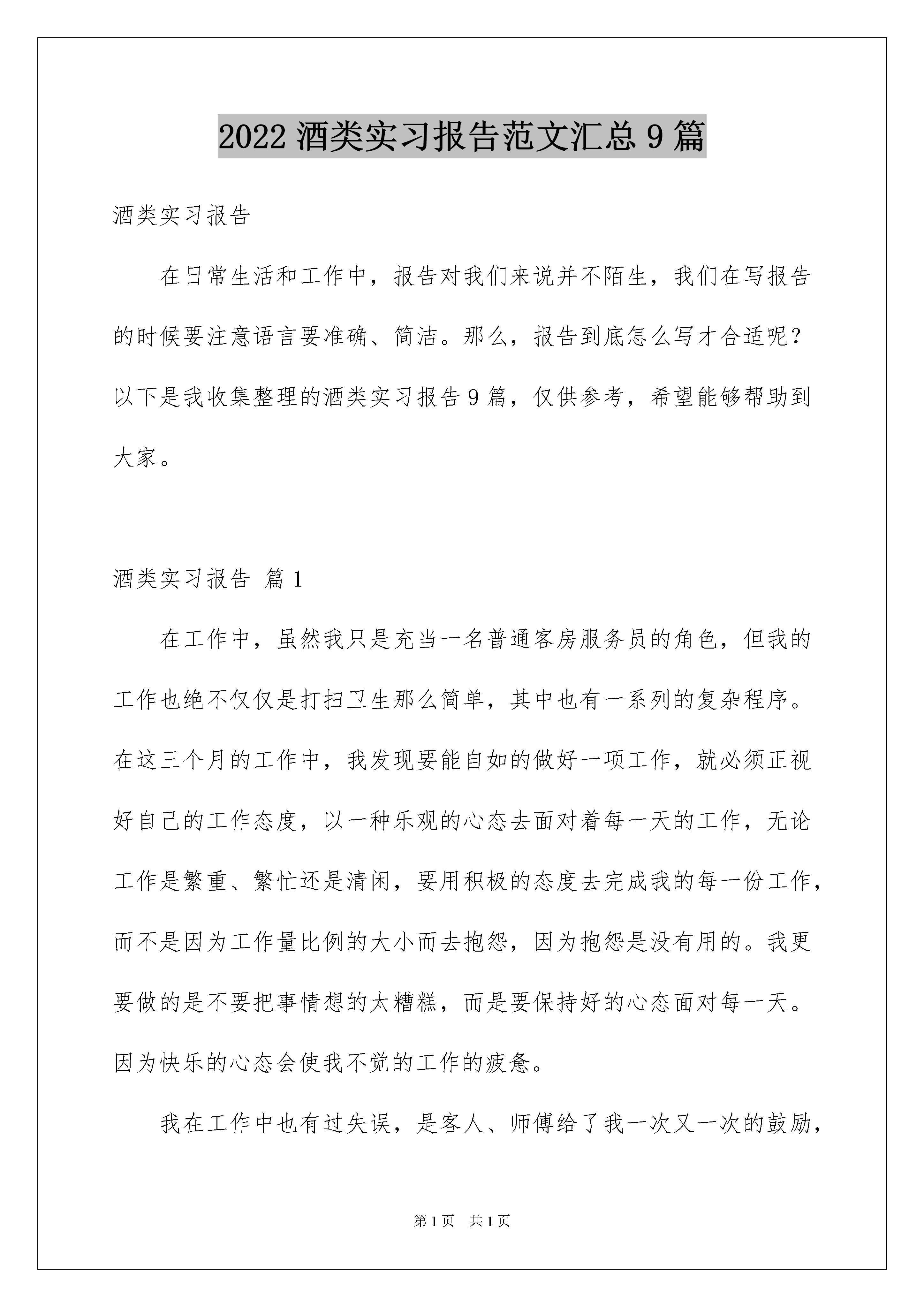 2022 酒类实习报告范文汇总 9 篇

酒类实习报告

在日常生活和工作中，报告对我们来说并不陌生，我们在写报告的时候要注意语言要准确、简洁。那么，报告到底怎么写才合适呢？以下是我收集整理的酒类实习报告 9 篇，仅供参考，希望能够帮助到大家。

酒类实习报告 篇 1

在工作中，虽然我只是充当一名普通客房服务员的角色，但我的工作也绝不仅仅是打扫卫生那么简单，其中也有一系列的复杂程序。在这三个月的工作中，我发现要能自如的做好一项工作，就必须正视好自己的工作态度，以一种乐观的心态去面对着每一天的工作，无论工作是繁重、繁忙还是清闲，要用积极的态度去完成我的每一份工作，而不是因为工作量比例的大小而去抱怨，因为抱怨是没有用的。我更要做的是不要把事情想的太糟糕，而是要保持好的心态面对每一天。因为快乐的心态会使我不觉的工作的疲惫。

我在工作中也有过失误，是客人、师傅给了我一次又一次的鼓励，

第 1 页 共 1 页